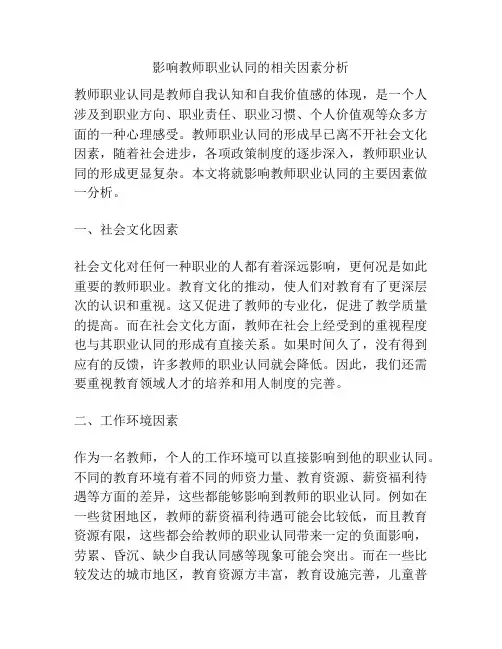 影响教师职业认同的相关因素分析

教师职业认同是教师自我认知和自我价值感的体现，是一个人涉及到职业方向、职业责任、职业习惯、个人价值观等众多方面的一种心理感受。教师职业认同的形成早已离不开社会文化因素，随着社会进步，各项政策制度的逐步深入，教师职业认同的形成更显复杂。本文将就影响教师职业认同的主要因素做一分析。

一、社会文化因素

社会文化对任何一种职业的人都有着深远影响，更何况是如此重要的教师职业。教育文化的推动，使人们对教育有了更深层次的认识和重视。这又促进了教师的专业化，促进了教学质量的提高。而在社会文化方面，教师在社会上经受到的重视程度也与其职业认同的形成有直接关系。如果时间久了，没有得到应有的反馈，许多教师的职业认同就会降低。因此，我们还需要重视教育领域人才的培养和用人制度的完善。

二、工作环境因素

作为一名教师，个人的工作环境可以直接影响到他的职业认同。不同的教育环境有着不同的师资力量、教育资源、薪资福利待遇等方面的差异，这些都能够影响到教师的职业认同。例如在一些贫困地区，教师的薪资福利待遇可能会比较低，而且教育资源有限，这些都会给教师的职业认同带来一定的负面影响，劳累、昏沉、缺少自我认同感等现象可能会突出。而在一些比较发达的城市地区，教育资源方丰富，教育设施完善，儿童普